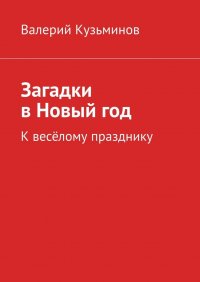 Валерий Кузьминов

Загадки
в Новый год

К весёлому празднику